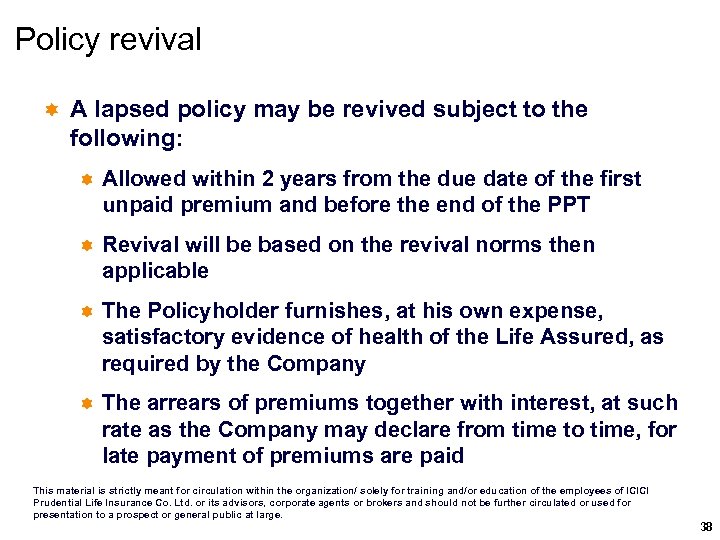 Policy revival

A lapsed policy may be revived subject to the following:

Allowed within 2 years from the due date of the first unpaid premium and before the end of the PPT

Revival will be based on the revival norms then applicable

The Policyholder furnishes, at his own expense, satisfactory evidence of health of the Life Assured, as required by the Company

The arrears of premiums together with interest, at such rate as the Company may declare from time to time, for late payment of premiums are paid

This material is strictly meant for circulation within the organization/ solely for training and/or education of the employees of ICICI Prudential Life Insurance Co. Ltd. or its advisors, corporate agents or brokers and should not be further circulated or used for presentation to a prospect or general public at large.

38